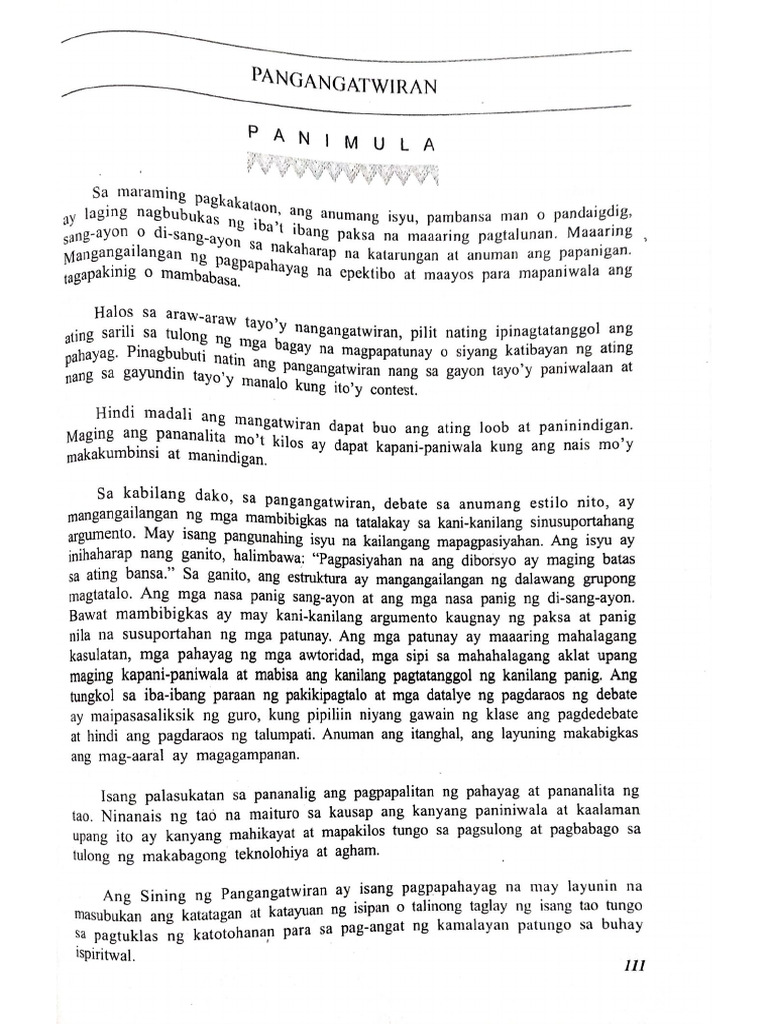 PANGANGATWIRAN

PANIMULA

Sa maraming pagkakataon, ang anumang isyu, pambansa man o pandaigdig, ay laging nagbubukas ng iba't ibang paksa na maaaring pagtalunan. Maaaring sang-ayon o di-sang-ayon sa nakaharap na katarungan at anuman ang papanigan. Mangangailangan ng pagpapahayag na epektibo at maayos para mapaniwala ang tagapakinig o mambabasa.

Halos sa araw-araw tayo'y nangangatwiran, pilit nating ipinagtatanggol ang ating sarili sa tulong ng mga bagay na magpapatunay o siyang katibayan ng ating pahayag. Pinagbubuti natin ang pangangatwiran nang sa gayon tayo'y paniwalaan at nang sa gayundin tayo'y manalo kung ito'y contest.

Hindi madali ang mangatwiran dapat buo ang ating loob at paninindigan. Maging ang pananalita mo't kilos ay dapat kapani-paniwala kung ang nais mo'y makakumbinsi at manindigan.

Sa kabilang dako, sa pangangatwiran, debate sa anumang estilo nito, ay mangangailangan ng mga mambibigkas na tatalakay sa kani-kanilang sinusuportahang argumento. May isang pangunahing isyu na kailangang mapagpasiyahan. Ang isyu ay inihaharap nang ganito, halimbawa: "Pagpasiyahan na ang diborsyo ay maging batas sa ating bansa." Sa ganito, ang estruktura ay mangangailangan ng dalawang grupong magtatalo. Ang mga nasa panig sang-ayon at ang mga nasa panig ng di-sang-ayon. Bawat mambibigkas ay may kani-kanilang argumento kaugnay ng paksa at panig nila na susuportahan ng mga patunay. Ang mga patunay ay maaaring mahalagang kasulatan, mga pahayag ng mga awtoridad, mga sipi sa mahahalagang aklat upang maging kapani-paniwala at mabisa ang kanilang pagtatanggol ng kanilang panig. Ang tungkol sa iba-ibang paraan ng pakikipagtalo at mga datalye ng pagdaraos ng debate ay maipasasaliksik ng guro, kung pipiliin niyang gawain ng klase ang pagdedebate at hindi ang pagdaraos ng talumpati. Anuman ang itanghal, ang layuning makabigkas ang mag-aaral ay magagampanan.

Isang palasukatan sa pananalig ang pagpapalitan ng pahayag at pananalita ng tao. Ninanais ng tao na maituro sa kausap ang kanyang paniniwala at kaalaman upang ito ay kanyang mahikayat at mapakilos tungo sa pagsulong at pagbabago sa tulong ng makabagong teknolohiya at agham.

Ang Sining ng Pangangatwiran ay isang pagpapahayag na may layunin na masubukan ang katatagan at katayuan ng isipan o talinong taglay ng isang tao tungo sa pagtuklas ng katotohanan para sa pag-angat ng kamalayan patungo sa buhay ispiritwal.

111